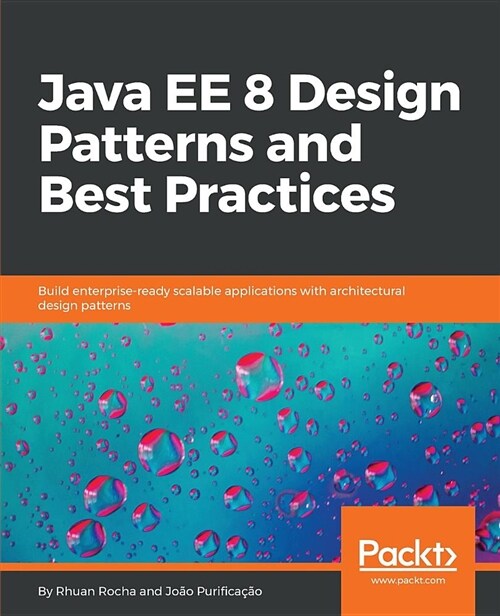 Java EE 8 Design Patterns and Best Practices

Build enterprise-ready scalable applications with architectural design patterns

Packt>

www.packt.com

By Rhuan Rocha and João Purificação